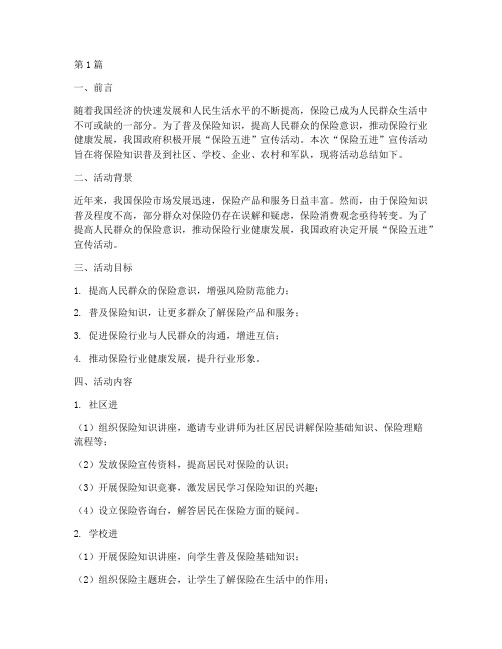 第1篇

一、前言

随着我国经济的快速发展和人民生活水平的不断提高，保险已成为人民群众生活中不可或缺的一部分。为了普及保险知识，提高人民群众的保险意识，推动保险行业健康发展，我国政府积极开展“保险五进”宣传活动。本次“保险五进”宣传活动旨在将保险知识普及到社区、学校、企业、农村和军队，现将活动总结如下。

二、活动背景

近年来，我国保险市场发展迅速，保险产品和服务日益丰富。然而，由于保险知识普及程度不高，部分群众对保险仍存在误解和疑虑，保险消费观念亟待转变。为了提高人民群众的保险意识，推动保险行业健康发展，我国政府决定开展“保险五进”宣传活动。

三、活动目标

1. 提高人民群众的保险意识，增强风险防范能力；

2. 普及保险知识，让更多群众了解保险产品和服务；

3. 促进保险行业与人民群众的沟通，增进互信；

4. 推动保险行业健康发展，提升行业形象。

四、活动内容

1. 社区进

（1）组织保险知识讲座，邀请专业讲师为社区居民讲解保险基础知识、保险理赔流程等；

（2）发放保险宣传资料，提高居民对保险的认识；

（3）开展保险知识竞赛，激发居民学习保险知识的兴趣；

（4）设立保险咨询台，解答居民在保险方面的疑问。

2. 学校进

（1）开展保险知识讲座，向学生普及保险基础知识；

（2）组织保险主题班会，让学生了解保险在生活中的作用；